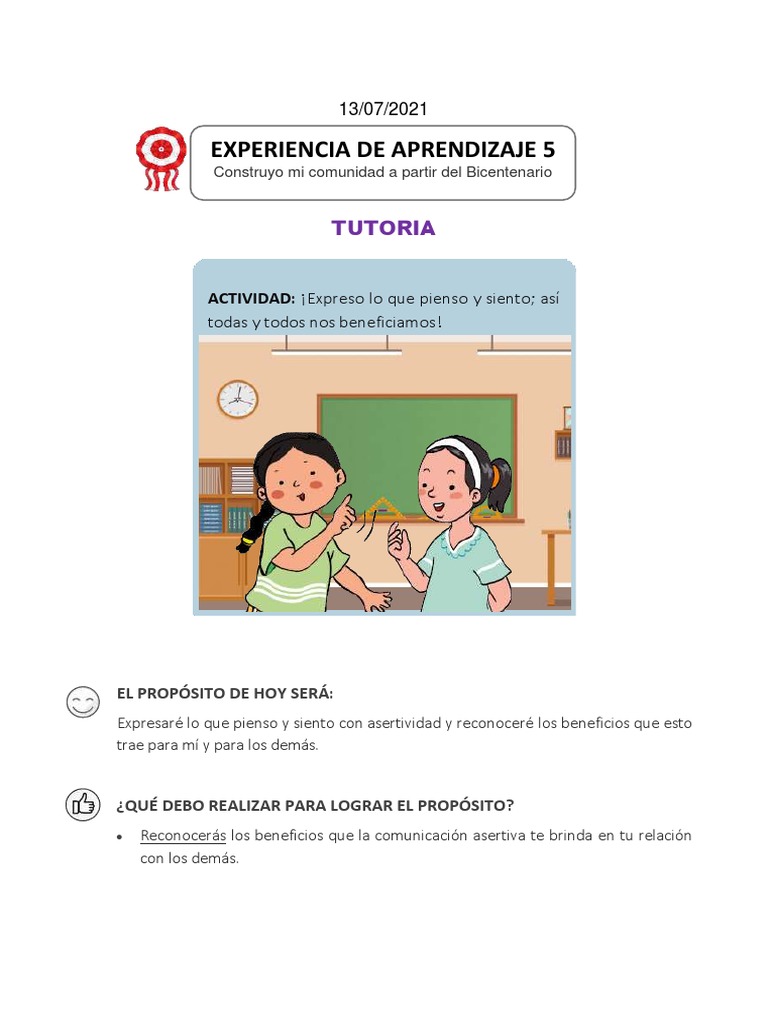 13/07/2021

EXPERIENCIA DE APRENDIZAJE 5
Construyo mi comunidad a partir del Bicentenario

TUTORIA

ACTIVIDAD: ¡Expreso lo que pienso y siento; así todas y todos nos beneficiamos!

EL PROPÓSITO DE HOY SERÁ:

Expresaré lo que pienso y siento con asertividad y reconoceré los beneficios que esto trae para mí y para los demás.

¿QUÉ DEBO REALIZAR PARA LOGRAR EL PROPÓSITO?

• Reconocerás los beneficios que la comunicación asertiva te brinda en tu relación con los demás.